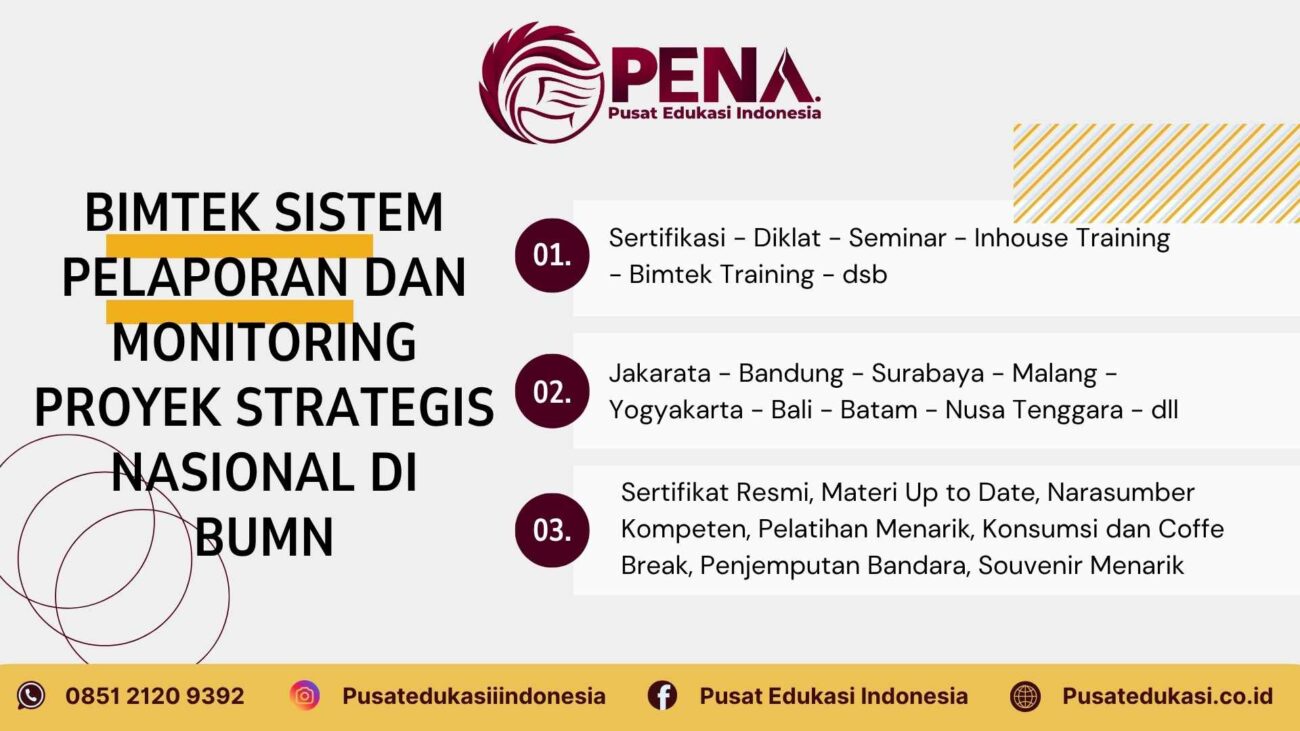 PENA.
Pusat Edukasi Indonesia

BIMTEK SISTEM PELAPORAN DAN MONITORING PROYEK STRATEGIS NASIONAL DI BUMN

01. Sertifikasi - Diklat - Seminar - Inhouse Training - Bimtek Training - dsb

02. Jakarata - Bandung - Surabaya - Malang - Yogyakarta - Bali - Batam - Nusa Tenggara - dll

03. Sertifikat Resmi, Materi Up to Date, Narasumber Kompeten, Pelatihan Menarik, Konsumsi dan Coffe Break, Penjemputan Bandara, Souvenir Menarik

0851 2120 9392 Pusatedukasiiindonesia Pusat Edukasi Indonesia Pusatedukasi.co.id